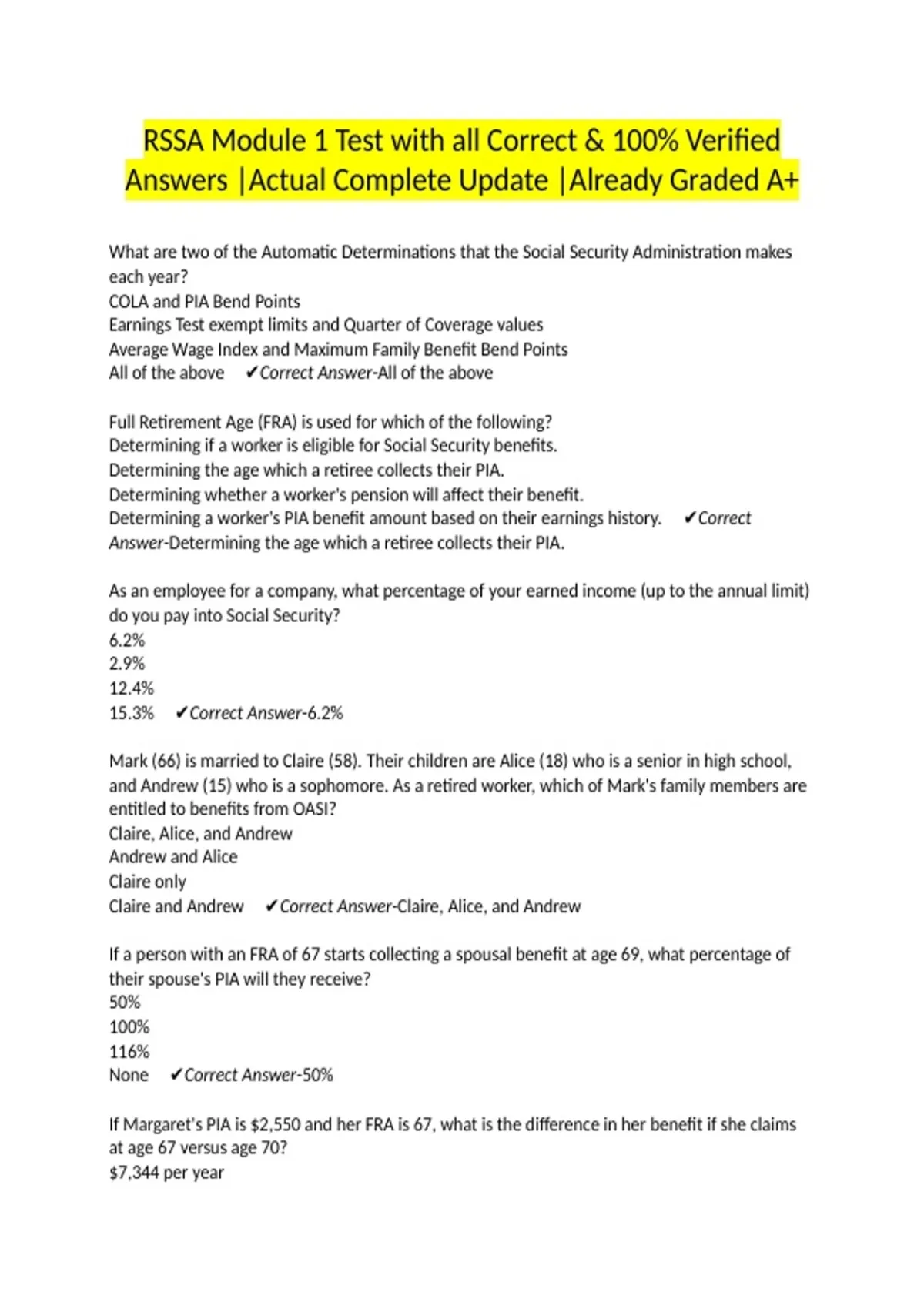 RSSA Module 1 Test with all Correct & 100% Verified Answers |Actual Complete Update |Already Graded A+

What are two of the Automatic Determinations that the Social Security Administration makes each year?
COLA and PIA Bend Points
Earnings Test exempt limits and Quarter of Coverage values
Average Wage Index and Maximum Family Benefit Bend Points
All of the above ✔Correct Answer-All of the above

Full Retirement Age (FRA) is used for which of the following?
Determining if a worker is eligible for Social Security benefits.
Determining the age which a retiree collects their PIA.
Determining whether a worker's pension will affect their benefit.
Determining a worker's PIA benefit amount based on their earnings history. ✔Correct Answer-Determining the age which a retiree collects their PIA.

As an employee for a company, what percentage of your earned income (up to the annual limit) do you pay into Social Security?
6.2%
2.9%
12.4%
15.3% ✔Correct Answer-6.2%

Mark (66) is married to Claire (58). Their children are Alice (18) who is a senior in high school, and Andrew (15) who is a sophomore. As a retired worker, which of Mark's family members are entitled to benefits from OASI?
Claire, Alice, and Andrew
Andrew and Alice
Claire only
Claire and Andrew ✔Correct Answer-Claire, Alice, and Andrew

If a person with an FRA of 67 starts collecting a spousal benefit at age 69, what percentage of their spouse's PIA will they receive?
50%
100%
116%
None ✔Correct Answer-50%

If Margaret's PIA is $2,550 and her FRA is 67, what is the difference in her benefit if she claims at age 67 versus age 70?
$7,344 per year